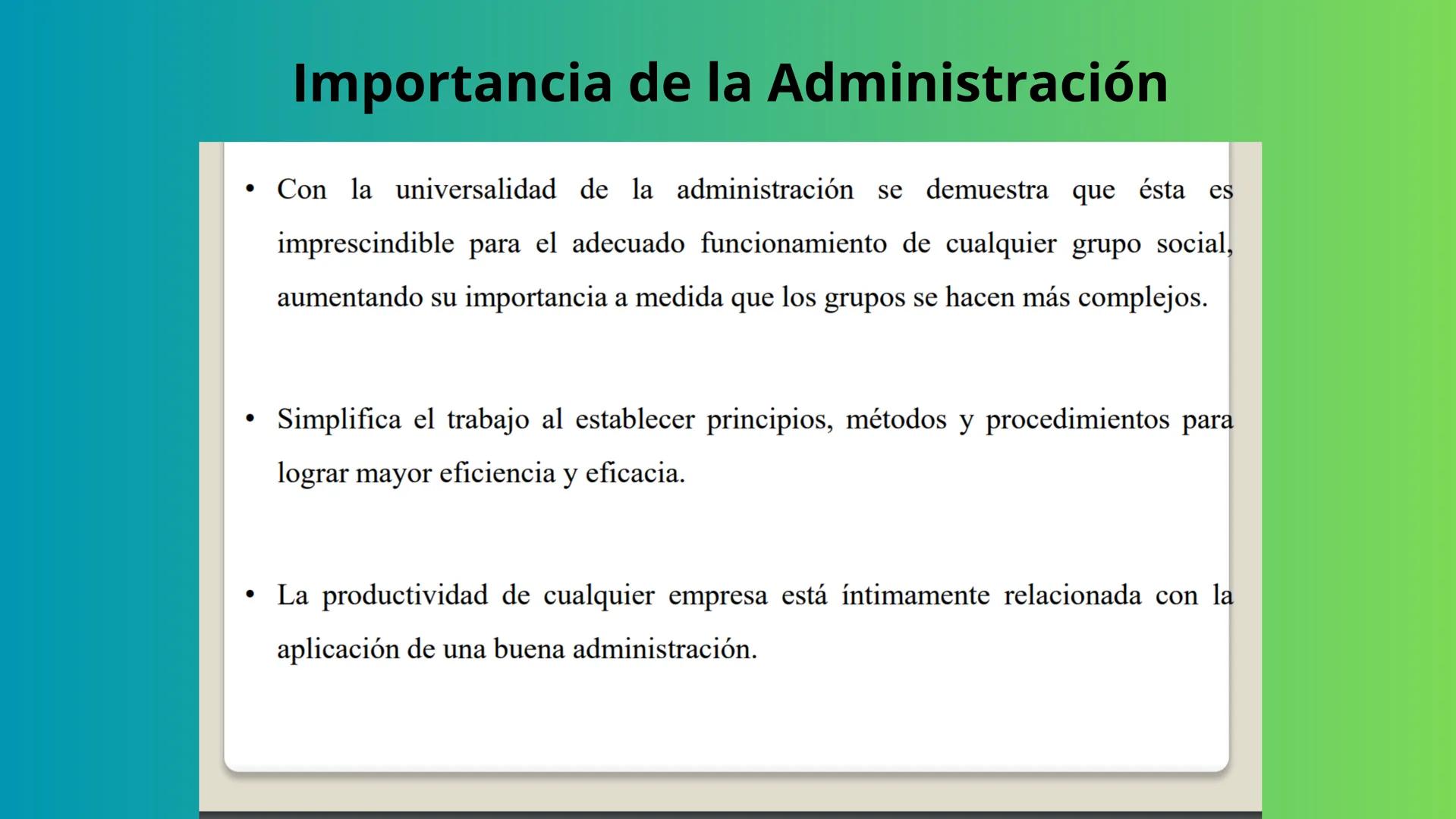 Importancia de la Administración

• Con la universalidad de la administración se demuestra que ésta es imprescindible para el adecuado funcionamiento de cualquier grupo social, aumentando su importancia a medida que los grupos se hacen más complejos.

• Simplifica el trabajo al establecer principios, métodos y procedimientos para lograr mayor eficiencia y eficacia.

• La productividad de cualquier empresa está íntimamente relacionada con la aplicación de una buena administración.